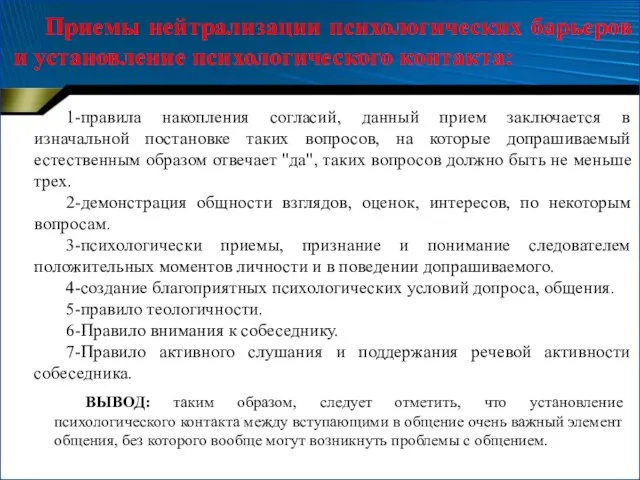 Приемы нейтрализации психологических барьеров и установление психологического контакта:

1-правила накопления согласий, данный прием заключается в изначальной постановке таких вопросов, на которые допрашиваемый естественным образом отвечает "да", таких вопросов должно быть не меньше трех.

2-демонстрация общности взглядов, оценок, интересов, по некоторым вопросам.

3-психологически приемы, признание и понимание следователем положительных моментов личности и в поведении допрашиваемого.

4-создание благоприятных психологических условий допроса, общения.

5-правило теологичности.

6-Правило внимания к собеседнику.

7-Правило активного слушания и поддержания речевой активности собеседника.

ВЫВОД: таким образом, следует отметить, что установление психологического контакта между вступающими в общение очень важный элемент общения, без которого вообще могут возникнуть проблемы с общением.